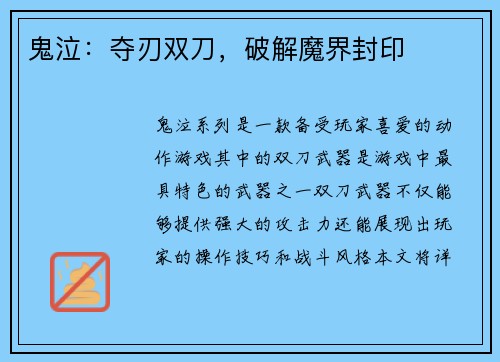 鬼泣：夺刃双刀，破解魔界封印

鬼泣系列是一款备受玩家喜爱的动作游戏其中的双刀武器是游戏中最具特色的武器之一双刀武器不仅能够提供强大的攻击力还能展现出玩家的操作技巧和战斗风格本文将详